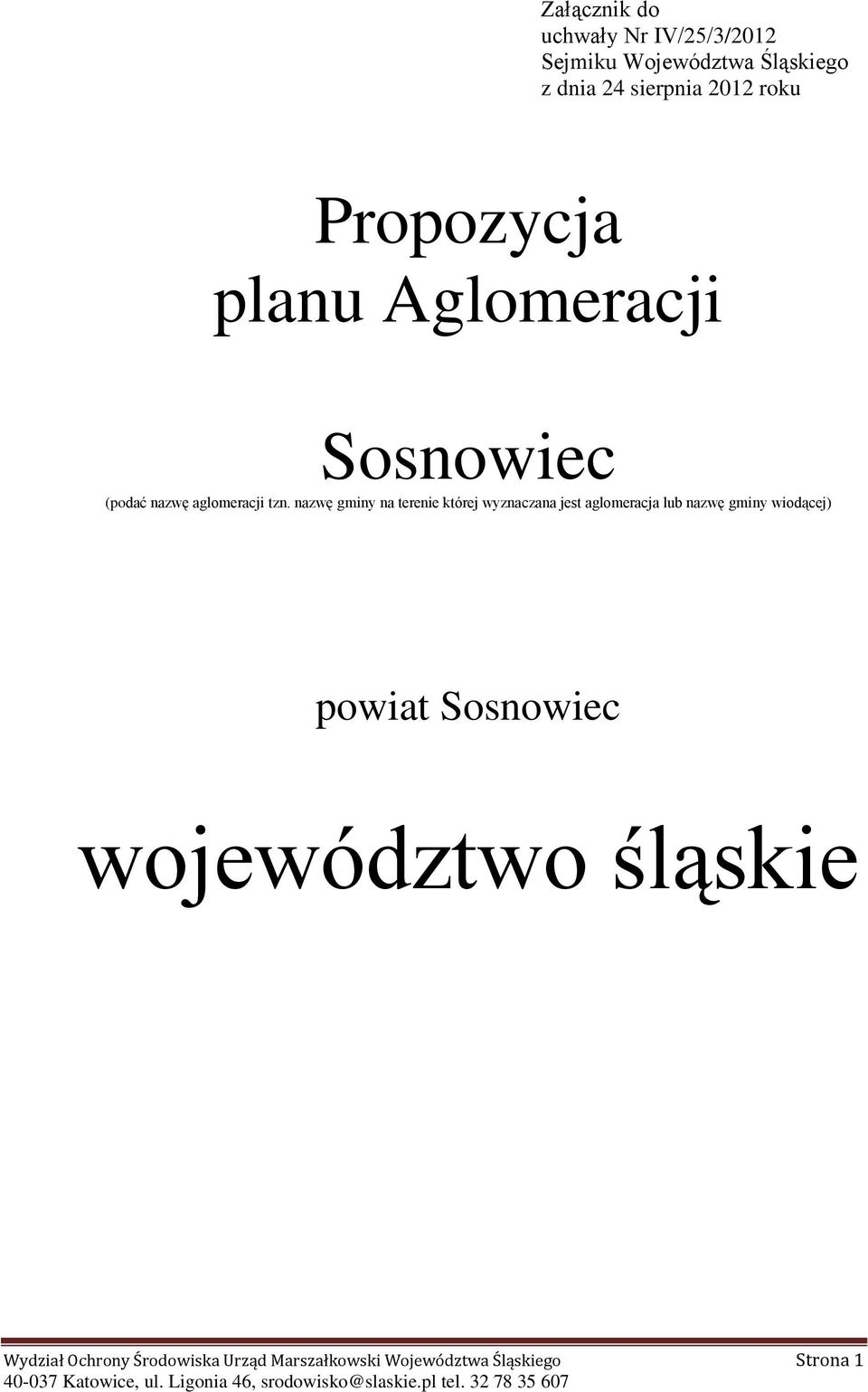 Załącznik do
uchwały Nr IV/25/3/2012
Sejmiku Województwa Śląskiego
z dnia 24 sierpnia 2012 roku

Propozycja
planu Aglomeracji

Sosnowiec
(podać nazwę aglomeracji tzn. nazwę gminy na terenie której wyznaczana jest aglomeracja lub nazwę gminy wiodącej)

powiat Sosnowiec

województwo śląskie

Wydział Ochrony Środowiska Urząd Marszałkowski Województwa Śląskiego Strona 1
40-037 Katowice, ul. Ligonia 46, srodowisko@slaskie.pl tel. 32 78 35 607